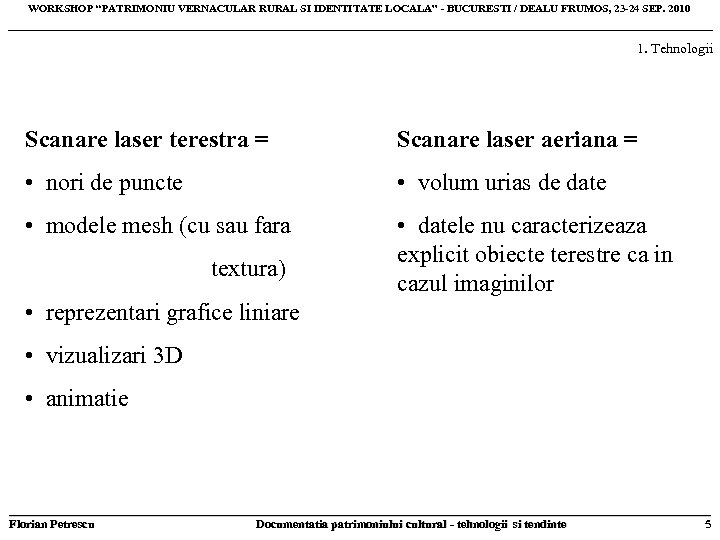 WORKSHOP "PATRIMONIU VERNACULAR RURAL SI IDENTITATE LOCALA" - BUCURESTI / DEALU FRUMOS, 23-24 SEP. 2010

1. Tehnologii

Scanare laser terestra =

• nori de puncte

• modele mesh (cu sau fara textura)

• reprezentari grafice liniare

• vizualizari 3D

• animatie

Scanare laser aeriana =

• volum urias de date

• datele nu caracterizeaza explicit obiecte terestre ca in cazul imaginilor

Florian Petrescu

Documentatia patrimoniului cultural - tehnologii si tendinte

5